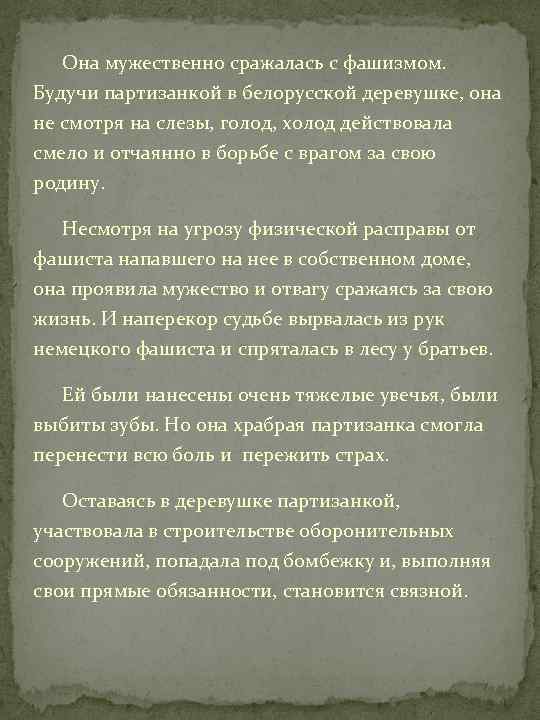 Она мужественно сражалась с фашизмом. Будучи партизанкой в белорусской деревушке, она не смотря на слезы, голод, холод действовала смело и отчаянно в борьбе с врагом за свою родину.

Несмотря на угрозу физической расправы от фашиста напавшего на нее в собственном доме, она проявила мужество и отвагу сражаясь за свою жизнь. И наперекор судьбе вырвалась из рук немецкого фашиста и спряталась в лесу у братьев.

Ей были нанесены очень тяжелые увечья, были выбиты зубы. Но она храбрая партизанка смогла перенести всю боль и  пережить страх.

Оставаясь в деревушке партизанкой, участвовала в строительстве оборонительных сооружений, попадала под бомбежку и, выполняя свои прямые обязанности, становится связной.